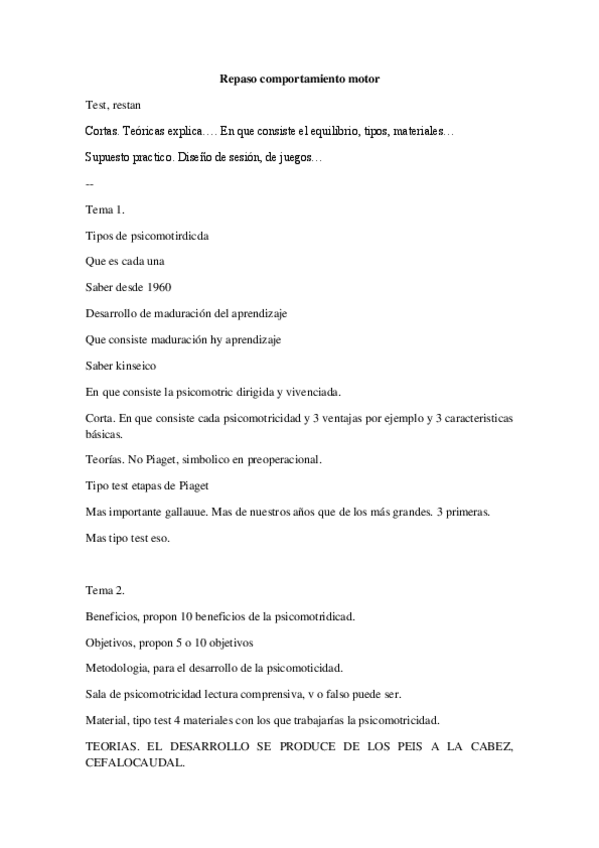 Repaso comportamiento motor

Test, restan

Cortas. Teóricas explica…. En que consiste el equilibrio, tipos, materiales…

Supuesto practico. Diseño de sesión, de juegos…

--

Tema 1.

Tipos de psicomotirdicda

Que es cada una

Saber desde 1960

Desarrollo de maduración del aprendizaje

Que consiste maduración hy aprendizaje

Saber kinseico

En que consiste la psicomotric dirigida y vivenciada.

Corta. En que consiste cada psicomotricidad y 3 ventajas por ejemplo y 3 caracteristicas básicas.

Teorías. No Piaget, simbolico en preoperacional.

Tipo test etapas de Piaget

Mas importante gallauue. Mas de nuestros años que de los más grandes. 3 primeras.

Mas tipo test eso.

Tema 2.

Beneficios, propon 10 beneficios de la psicomotridicad.

Objetivos, propon 5 o 10 objetivos

Metodologia, para el desarrollo de la psicomoticidad.

Sala de psicomotricidad lectura comprensiva, v o falso puede ser.

Material, tipo test 4 materiales con los que trabajarías la psicomotricidad.

TEORIAS. EL DESARROLLO SE PRODUCE DE LOS PEIS A LA CABEZ, CEFALOCAUDAL.